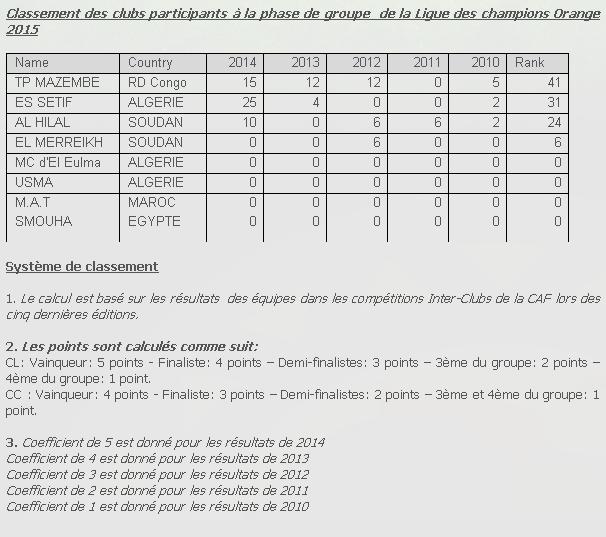 Classement des clubs participants à la phase de groupe de la Ligue des champions Orange 2015

| Name | Country | 2014 | 2013 | 2012 | 2011 | 2010 | Rank |
|---|---|---|---|---|---|---|---|
| TP MAZEMBE | RD Congo | 15 | 12 | 12 | 0 | 5 | 41 |
| ES SETIF | ALGERIE | 25 | 4 | 0 | 0 | 2 | 31 |
| AL HILAL | SOUDAN | 10 | 0 | 6 | 6 | 2 | 24 |
| EL MERREIKH | SOUDAN | 0 | 0 | 6 | 0 | 0 | 6 |
| MC d'El Eulma | ALGERIE | 0 | 0 | 0 | 0 | 0 | 0 |
| USMA | ALGERIE | 0 | 0 | 0 | 0 | 0 | 0 |
| M.A.T | MAROC | 0 | 0 | 0 | 0 | 0 | 0 |
| SMOUHA | EGYPTE | 0 | 0 | 0 | 0 | 0 | 0 |

Système de classement

1. Le calcul est basé sur les résultats des équipes dans les compétitions Inter-Clubs de la CAF lors des cinq dernières éditions.

2. Les points sont calculés comme suit:
CL: Vainqueur: 5 points - Finaliste: 4 points – Demi-finalistes: 3 points – 3ème du groupe: 2 points – 4ème du groupe: 1 point.
CC : Vainqueur: 4 points - Finaliste: 3 points – Demi-finalistes: 2 points – 3ème et 4ème du groupe: 1 point.

3. Coefficient de 5 est donné pour les résultats de 2014
Coefficient de 4 est donné pour les résultats de 2013
Coefficient de 3 est donné pour les résultats de 2012
Coefficient de 2 est donné pour les résultats de 2011
Coefficient de 1 est donné pour les résultats de 2010